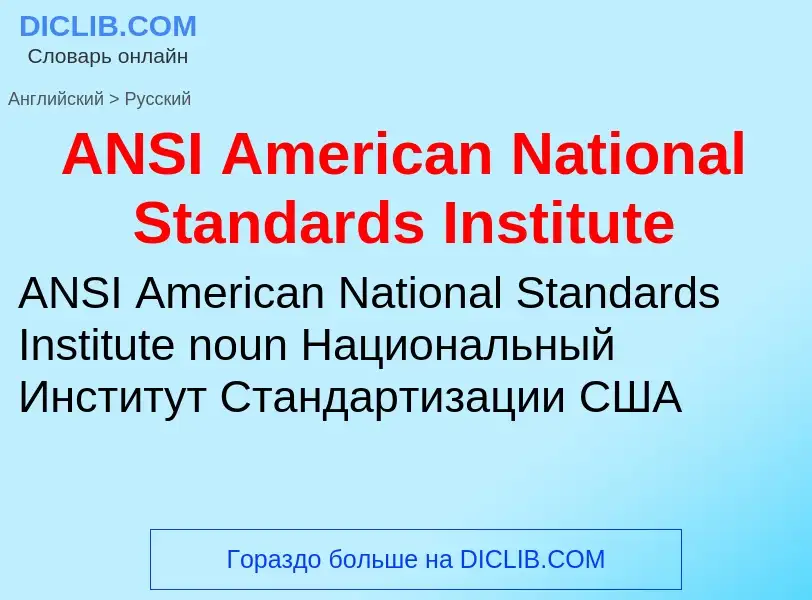 DICLIB.COM
Словарь онлайн

Английский > Русский

ANSI American National Standards Institute

ANSI American National Standards Institute noun Национальный Институт Стандартизации США

Гораздо больше на DICLIB.COM